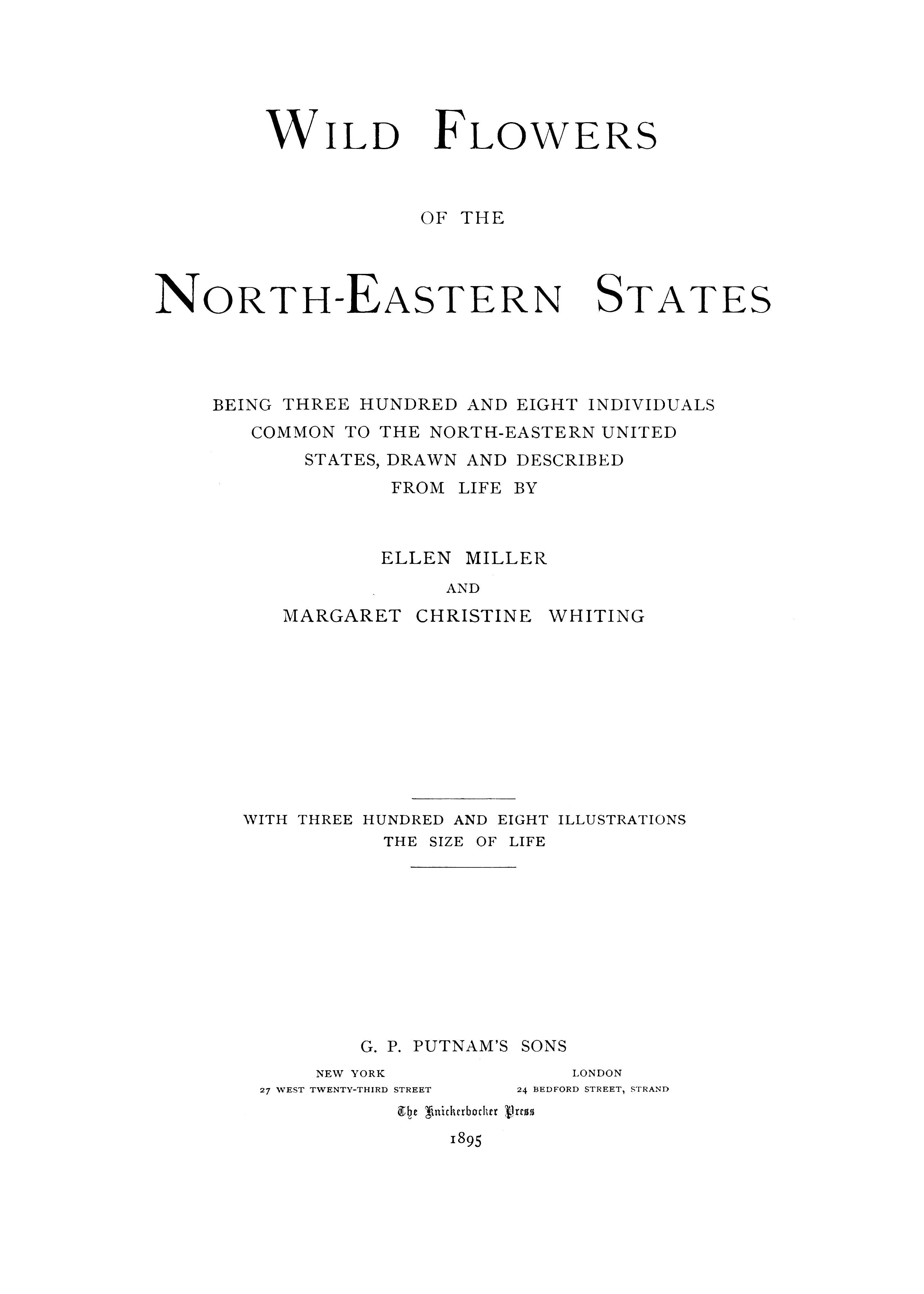 WILD FLOWERS

OF THE

NORTH-EASTERN STATES

BEING THREE HUNDRED AND EIGHT INDIVIDUALS COMMON TO THE NORTH-EASTERN UNITED STATES, DRAWN AND DESCRIBED FROM LIFE BY

ELLEN MILLER
AND
MARGARET CHRISTINE WHITING

WITH THREE HUNDRED AND EIGHT ILLUSTRATIONS THE SIZE OF LIFE

G. P. PUTNAM'S SONS

NEW YORK
27 WEST TWENTY-THIRD STREET

LONDON
24 BEDFORD STREET, STRAND

The Knickerbocker Press
1895